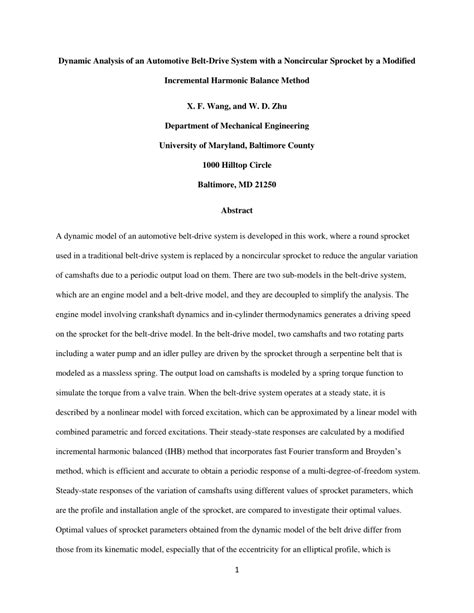 Dynamic Analysis of an Automotive Belt-Drive System with a Noncircular Sprocket by a Modified Incremental Harmonic Balance Method

X. F. Wang, and W. D. Zhu

Department of Mechanical Engineering

University of Maryland, Baltimore County

1000 Hilltop Circle

Baltimore, MD 21250

Abstract

A dynamic model of an automotive belt-drive system is developed in this work, where a round sprocket used in a traditional belt-drive system is replaced by a noncircular sprocket to reduce the angular variation of camshafts due to a periodic output load on them. There are two sub-models in the belt-drive system, which are an engine model and a belt-drive model, and they are decoupled to simplify the analysis. The engine model involving crankshaft dynamics and in-cylinder thermodynamics generates a driving speed on the sprocket for the belt-drive model. In the belt-drive model, two camshafts and two rotating parts including a water pump and an idler pulley are driven by the sprocket through a serpentine belt that is modeled as a massless spring. The output load on camshafts is modeled by a spring torque function to simulate the torque from a valve train. When the belt-drive system operates at a steady state, it is described by a nonlinear model with forced excitation, which can be approximated by a linear model with combined parametric and forced excitations. Their steady-state responses are calculated by a modified incremental harmonic balanced (IHB) method that incorporates fast Fourier transform and Broyden's method, which is efficient and accurate to obtain a periodic response of a multi-degree-of-freedom system. Steady-state responses of the variation of camshafts using different values of sprocket parameters, which are the profile and installation angle of the sprocket, are compared to investigate their optimal values. Optimal values of sprocket parameters obtained from the dynamic model of the belt drive differ from those from its kinematic model, especially that of the eccentricity for an elliptical profile, which is

1